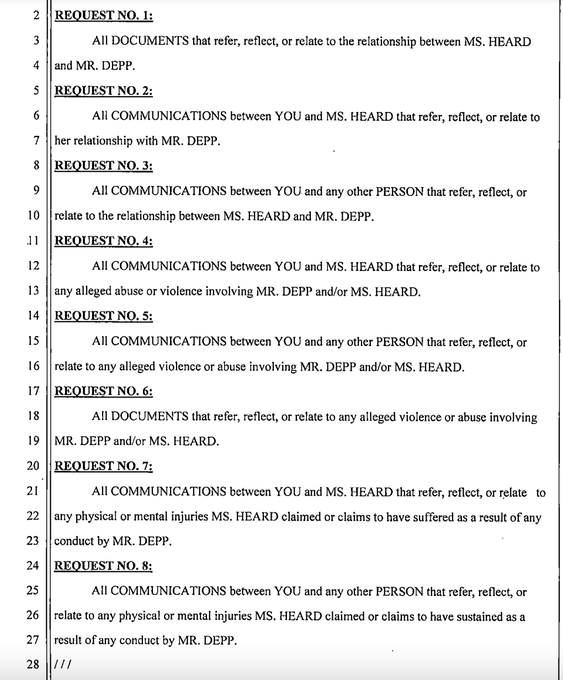 2 REQUEST NO. 1:

3 All DOCUMENTS that refer, reflect, or relate to the relationship between MS. HEARD
4 and MR. DEPP.

5 REQUEST NO. 2:

6 All COMMUNICATIONS between YOU and MS. HEARD that refer, reflect, or relate to
7 her relationship with MR. DEPP.

8 REQUEST NO. 3:

9 All COMMUNICATIONS between YOU and any other PERSON that refer, reflect, or
10 relate to the relationship between MS. HEARD and MR. DEPP.

11 REQUEST NO. 4:

12 All COMMUNICATIONS between YOU and MS. HEARD that refer, reflect, or relate to
13 any alleged abuse or violence involving MR. DEPP and/or MS. HEARD.

14 REQUEST NO. 5:

15 All COMMUNICATIONS between YOU and any other PERSON that refer, reflect, or
16 relate to any alleged violence or abuse involving MR. DEPP and/or MS. HEARD.

17 REQUEST NO. 6:

18 All DOCUMENTS that refer, reflect, or relate to any alleged violence or abuse involving
19 MR. DEPP and/or MS. HEARD.

20 REQUEST NO. 7:

21 All COMMUNICATIONS between YOU and MS. HEARD that refer, reflect, or relate to
22 any physical or mental injuries MS. HEARD claimed or claims to have suffered as a result of any
23 conduct by MR. DEPP.

24 REQUEST NO. 8:

25 All COMMUNICATIONS between YOU and any other PERSON that refer, reflect, or
26 relate to any physical or mental injuries MS. HEARD claimed or claims to have sustained as a
27 result of any conduct by MR. DEPP.

28 ///